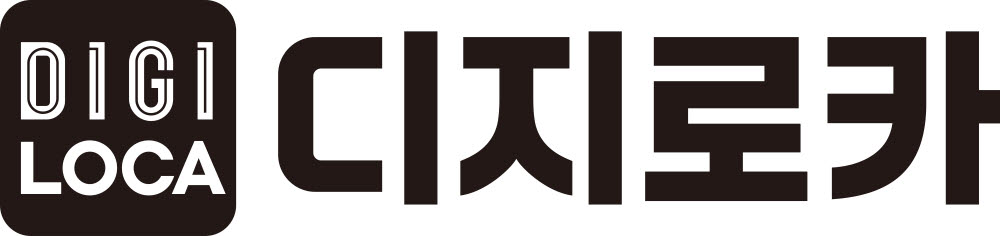 DIGI
LOCA
디지로카